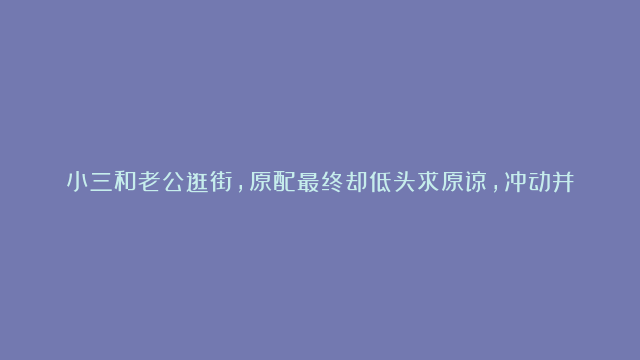 小三和老公逛街，原配最终却低头求原谅，冲动并